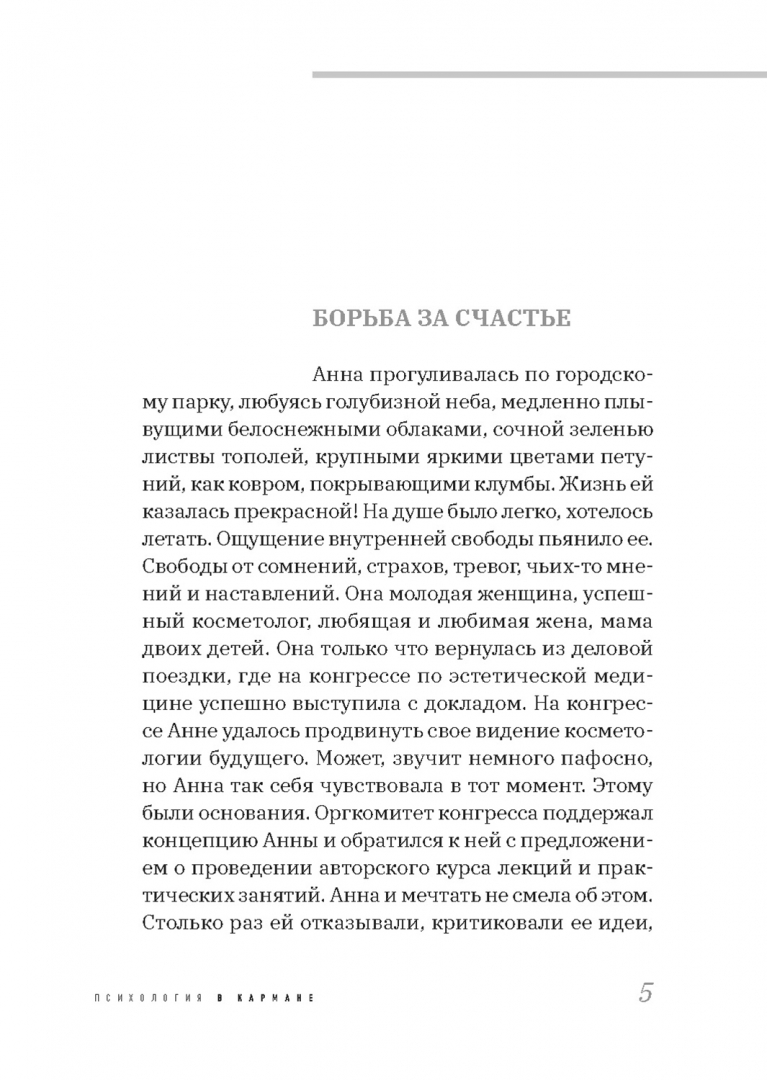 БОРЬБА ЗА СЧАСТЬЕ

Анна прогуливалась по городскому парку, любуясь голубизной неба, медленно плывущими белоснежными облаками, сочной зеленью листвы тополей, крупными яркими цветами петуний, как ковром, покрывающими клумбы. Жизнь ей казалась прекрасной! На душе было легко, хотелось летать. Ощущение внутренней свободы пьянило ее. Свободы от сомнений, страхов, тревог, чьих-то мнений и наставлений. Она молодая женщина, успешный косметолог, любящая и любимая жена, мама двоих детей. Она только что вернулась из деловой поездки, где на конгрессе по эстетической медицине успешно выступила с докладом. На конгрессе Анне удалось продвинуть свое видение косметологии будущего. Может, звучит немного пафосно, но Анна так себя чувствовала в тот момент. Этому были основания. Оргкомитет конгресса поддержал концепцию Анны и обратился к ней с предложением о проведении авторского курса лекций и практических занятий. Анна и мечтать не смела об этом. Столько раз ей отказывали, критиковали ее идеи,

ПСИХОЛОГИЯ В КАРМАНЕ 5